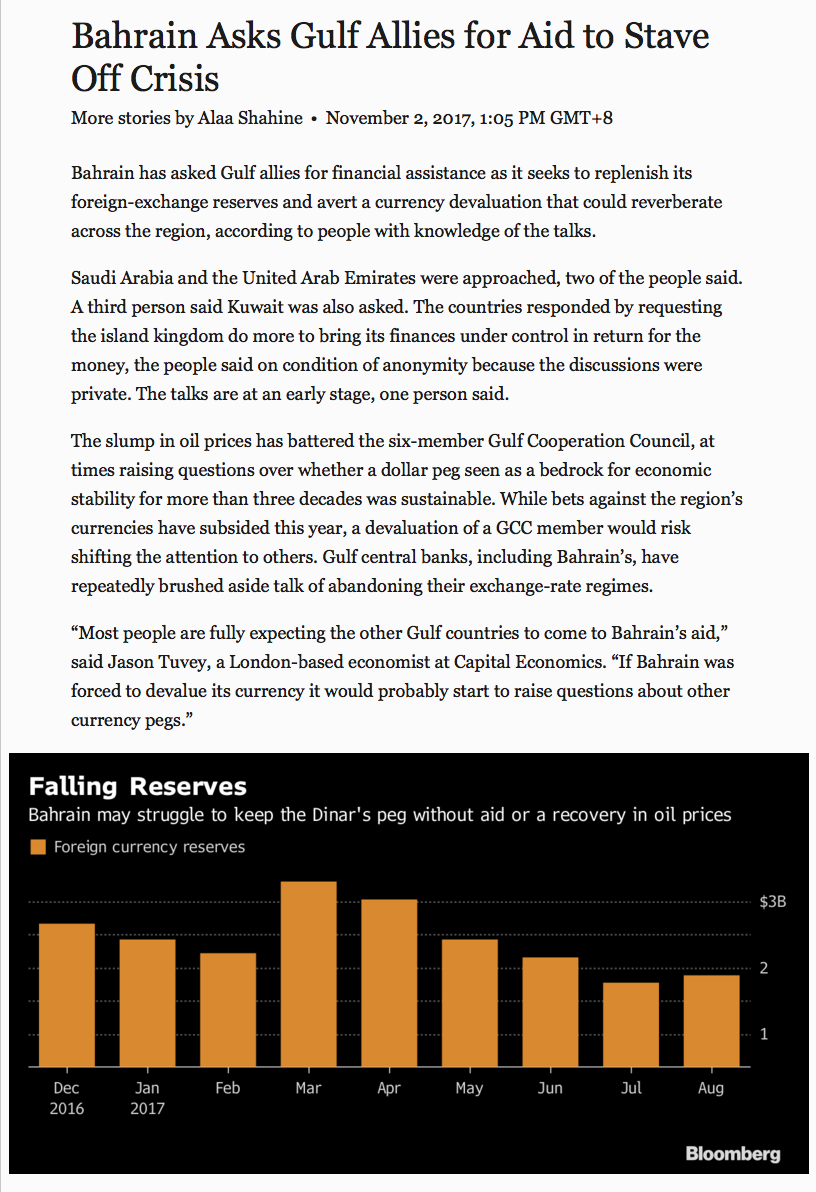 Bahrain Asks Gulf Allies for Aid to Stave Off Crisis

More stories by Alaa Shahine • November 2, 2017, 1:05 PM GMT+8

Bahrain has asked Gulf allies for financial assistance as it seeks to replenish its foreign-exchange reserves and avert a currency devaluation that could reverberate across the region, according to people with knowledge of the talks.

Saudi Arabia and the United Arab Emirates were approached, two of the people said. A third person said Kuwait was also asked. The countries responded by requesting the island kingdom do more to bring its finances under control in return for the money, the people said on condition of anonymity because the discussions were private. The talks are at an early stage, one person said.

The slump in oil prices has battered the six-member Gulf Cooperation Council, at times raising questions over whether a dollar peg seen as a bedrock for economic stability for more than three decades was sustainable. While bets against the region's currencies have subsided this year, a devaluation of a GCC member would risk shifting the attention to others. Gulf central banks, including Bahrain's, have repeatedly brushed aside talk of abandoning their exchange-rate regimes.

"Most people are fully expecting the other Gulf countries to come to Bahrain's aid," said Jason Tuvey, a London-based economist at Capital Economics. "If Bahrain was forced to devalue its currency it would probably start to raise questions about other currency pegs."

Falling Reserves
Bahrain may struggle to keep the Dinar's peg without aid or a recovery in oil prices
Foreign currency reserves

$3B
2
1

Dec 2016
Jan 2017
Feb
Mar
Apr
May
Jun
Jul
Aug

Bloomberg